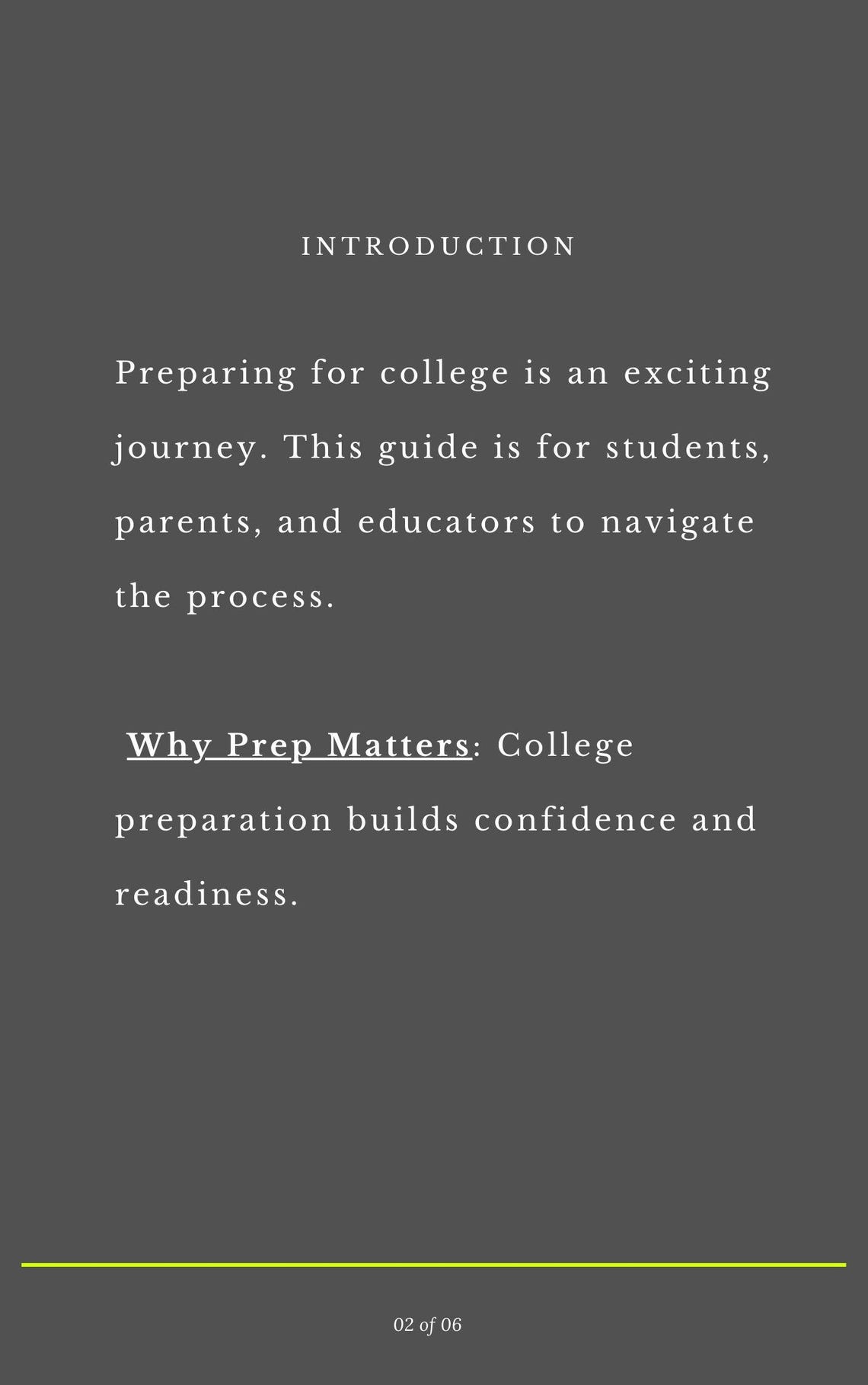 INTRODUCTION

Preparing for college is an exciting journey. This guide is for students, parents, and educators to navigate the process.

Why Prep Matters: College preparation builds confidence and readiness.

02 of 06